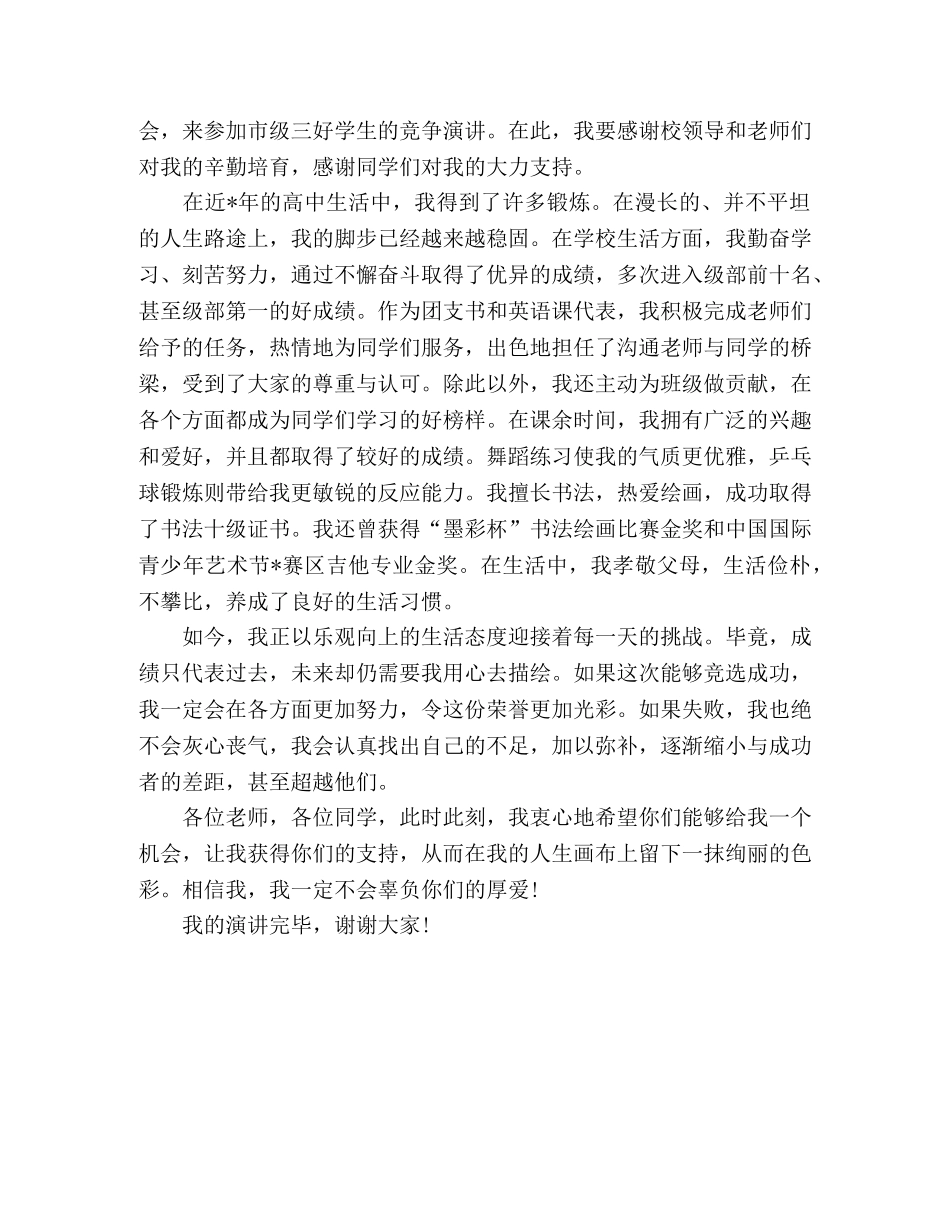 会，来参加市级三好学生的竞争演讲。在此，我要感谢校领导和老师们对我的辛勤培育，感谢同学们对我的大力支持。

在近*年的高中生活中，我得到了许多锻炼。在漫长的、并不平坦的人生路途上，我的脚步已经越来越稳固。在学校生活方面，我勤奋学习、刻苦努力，通过不懈奋斗取得了优异的成绩，多次进入级部前十名、甚至级部第一的好成绩。作为团支书和英语课代表，我积极完成老师们给予的任务，热情地为同学们服务，出色地担任了沟通老师与同学的桥梁，受到了大家的尊重与认可。除此以外，我还主动为班级做贡献，在各个方面都成为同学们学习的好榜样。在课余时间，我拥有广泛的兴趣和爱好，并且都取得了较好的成绩。舞蹈练习使我的气质更优雅，乒乓球锻炼则带给我更敏锐的反应能力。我擅长书法，热爱绘画，成功取得了书法十级证书。我还曾获得“墨彩杯”书法绘画比赛金奖和中国国际青少年艺术节*赛区吉他专业金奖。在生活中，我孝敬父母，生活俭朴，不攀比，养成了良好的生活习惯。

如今，我正以乐观向上的生活态度迎接着每一天的挑战。毕竟，成绩只代表过去，未来却仍需要我用心去描绘。如果这次能够竞选成功，我一定会在各方面更加努力，令这份荣誉更加光彩。如果失败，我也绝不会灰心丧气，我会认真找出自己的不足，加以弥补，逐渐缩小与成功者的差距，甚至超越他们。

各位老师，各位同学，此时此刻，我衷心地希望你们能够给我一个机会，让我获得你们的支持，从而在我的人生画布上留下一抹绚丽的色彩。相信我，我一定不会辜负你们的厚爱！

我的演讲完毕，谢谢大家！